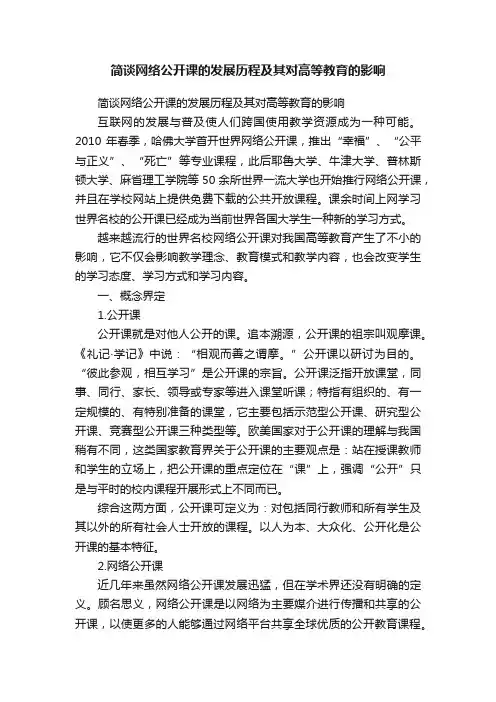 简谈网络公开课的发展历程及其对高等教育的影响

简谈网络公开课的发展历程及其对高等教育的影响

互联网的发展与普及使人们跨国使用教学资源成为一种可能。2010 年春季，哈佛大学首开世界网络公开课，推出“幸福”、“公平与正义”、“死亡”等专业课程，此后耶鲁大学、牛津大学、普林斯顿大学、麻省理工学院等 50 余所世界一流大学也开始推行网络公开课，并且在学校网站上提供免费下载的公共开放课程。课余时间上网学习世界名校的公开课已经成为当前世界各国大学生一种新的学习方式。

越来越流行的世界名校网络公开课对我国高等教育产生了不小的影响，它不仅会影响教学理念、教育模式和教学内容，也会改变学生的学习态度、学习方式和学习内容。

一、概念界定

1.公开课

公开课就是对他人公开的课。追本溯源，公开课的祖宗叫观摩课。《礼记·学记》中说：“相观而善之谓摩。”公开课以研讨为目的。“彼此参观，相互学习”是公开课的宗旨。公开课泛指开放课堂，同事、同行、家长、领导或专家等进入课堂听课；特指有组织的、有一定规模的、有特别准备的课堂，它主要包括示范型公开课、研究型公开课、竞赛型公开课三种类型等。欧美国家对于公开课的理解与我国稍有不同，这类国家教育界关于公开课的主要观点是：站在授课教师和学生的立场上，把公开课的重点定位在“课”上，强调“公开”只是与平时的校内课程开展形式上不同而已。

综合这两方面，公开课可定义为：对包括同行教师和所有学生及其以外的所有社会人士开放的课程。以人为本、大众化、公开化是公开课的基本特征。

2.网络公开课

近几年来虽然网络公开课发展迅猛，但在学术界还没有明确的定义。顾名思义，网络公开课是以网络为主要媒介进行传播和共享的公开课，以使更多的人能够通过网络平台共享全球优质的公开教育课程。